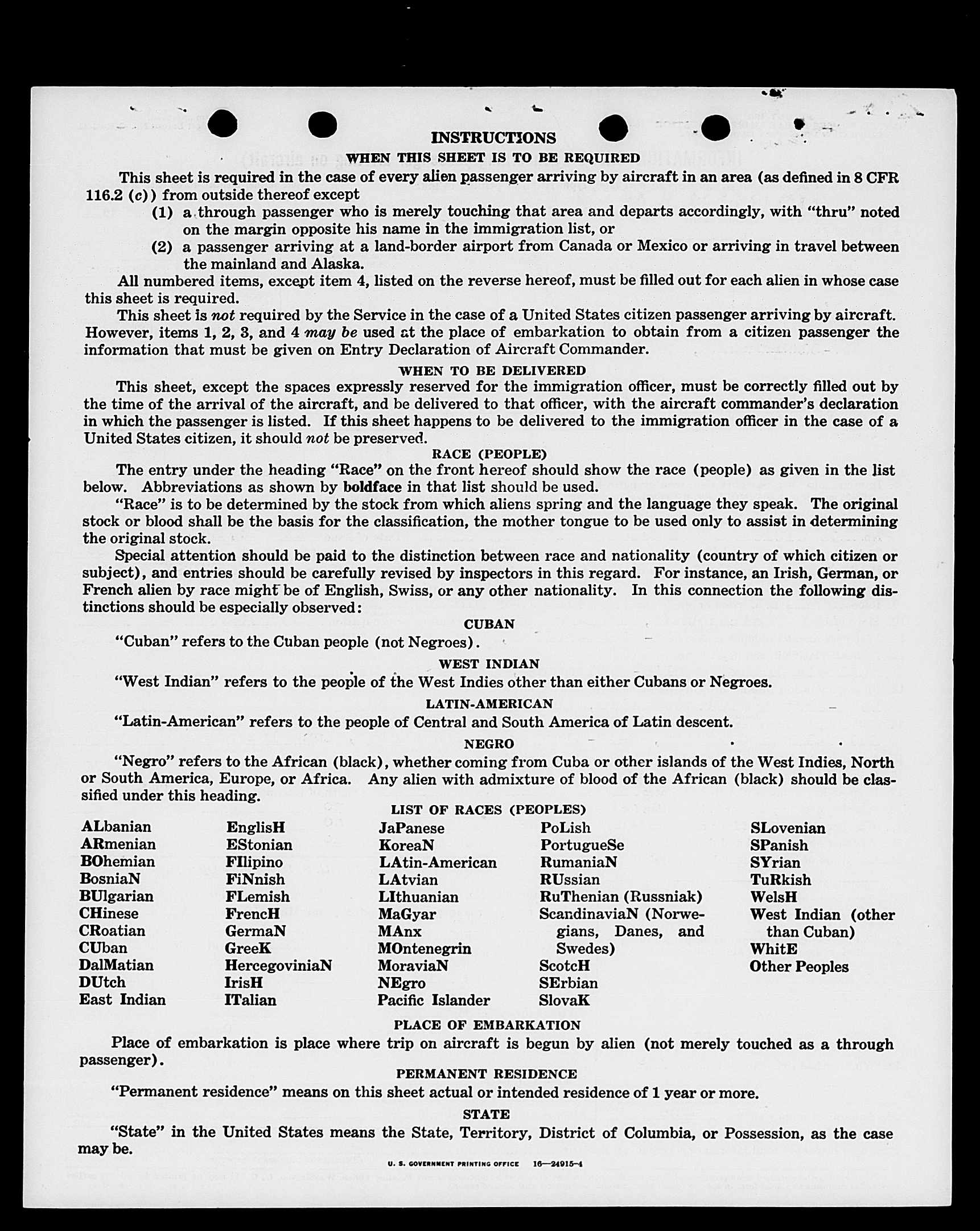 INSTRUCTIONS

WHEN THIS SHEET IS TO BE REQUIRED

This sheet is required in the case of every alien passenger arriving by aircraft in an area (as defined in 8 CFR 116.2 (c)) from outside thereof except

(1) a through passenger who is merely touching that area and departs accordingly, with "thru" noted on the margin opposite his name in the immigration list, or

(2) a passenger arriving at a land-border airport from Canada or Mexico or arriving in travel between the mainland and Alaska.

All numbered items, except item 4, listed on the reverse hereof, must be filled out for each alien in whose case this sheet is required.

This sheet is not required by the Service in the case of a United States citizen passenger arriving by aircraft. However, items 1, 2, 3, and 4 may be used at the place of embarkation to obtain from a citizen passenger the information that must be given on Entry Declaration of Aircraft Commander.

WHEN TO BE DELIVERED

This sheet, except the spaces expressly reserved for the immigration officer, must be correctly filled out by the time of the arrival of the aircraft, and be delivered to that officer, with the aircraft commander's declaration in which the passenger is listed. If this sheet happens to be delivered to the immigration officer in the case of a United States citizen, it should not be preserved.

RACE (PEOPLE)

The entry under the heading "Race" on the front hereof should show the race (people) as given in the list below. Abbreviations as shown by boldface in that list should be used.

"Race" is to be determined by the stock from which aliens spring and the language they speak. The original stock or blood shall be the basis for the classification, the mother tongue to be used only to assist in determining the original stock.

Special attention should be paid to the distinction between race and nationality (country of which citizen or subject), and entries should be carefully revised by inspectors in this regard. For instance, an Irish, German, or French alien by race might be of English, Swiss, or any other nationality. In this connection the following distinctions should be especially observed:

CUBAN

"Cuban" refers to the Cuban people (not Negroes).

WEST INDIAN

"West Indian" refers to the people of the West Indies other than either Cubans or Negroes.

LATIN-AMERICAN

"Latin-American" refers to the people of Central and South America of Latin descent.

NEGRO

"Negro" refers to the African (black), whether coming from Cuba or other islands of the West Indies, North or South America, Europe, or Africa. Any alien with admixture of blood of the African (black) should be classified under this heading.

LIST OF RACES (PEOPLES)

ALbanian
ARmenian
BOhemian
BosniaN
BUlgarian
CHinese
CRoatian
CUban
DalMatian
DUtch
East Indian

EnglisH
EStonian
FIlipino
FiNnish
FLemish
FrencH
GermaN
GreeK
HercegoviniaN
IrisH
ITalian

JaPanese
KoreaN
LAtin-American
LAtvian
LIthuanian
MaGyar
MAnx
MOntenegrin
MoraviaN
NEgro
Pacific Islander

PoLish
PortugueSe
RumaniaN
RUssian
RuThenian (Russniak)
ScandinaviaN (Norwegians, Danes, and Swedes)
ScotcH
SErbian
SlovaK

SLovenian
SPanish
SYrian
TuRkish
WelsH
West Indian (other than Cuban)
WhitE
Other Peoples

PLACE OF EMBARKATION

Place of embarkation is place where trip on aircraft is begun by alien (not merely touched as a through passenger).

PERMANENT RESIDENCE

"Permanent residence" means on this sheet actual or intended residence of 1 year or more.

STATE

"State" in the United States means the State, Territory, District of Columbia, or Possession, as the case may be.

U. S. GOVERNMENT PRINTING OFFICE 16—24915-4